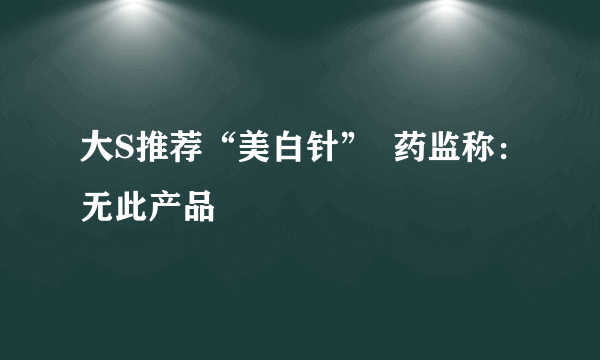 大S推荐“美白针”　药监称：无此产品